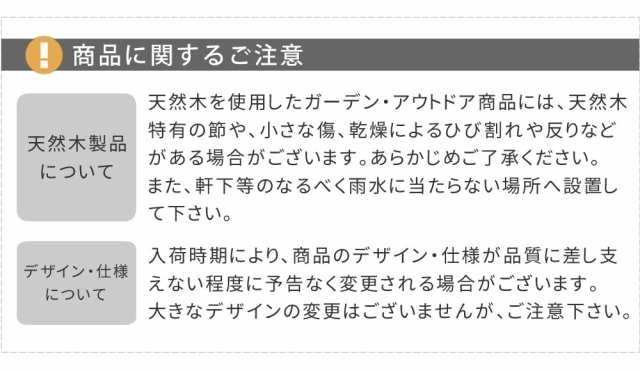 !

商品に関するご注意

天然木製品について

天然木を使用したガーデン・アウトドア商品には、天然木特有の節や、小さな傷、乾燥によるひび割れや反りなどがある場合がございます。あらかじめご了承ください。
また、軒下等のなるべく雨水に当たらない場所へ設置して下さい。

デザイン・仕様について

入荷時期により、商品のデザイン・仕様が品質に差し支えない程度に予告なく変更される場合がございます。
大きなデザインの変更はございませんが、ご注意下さい。